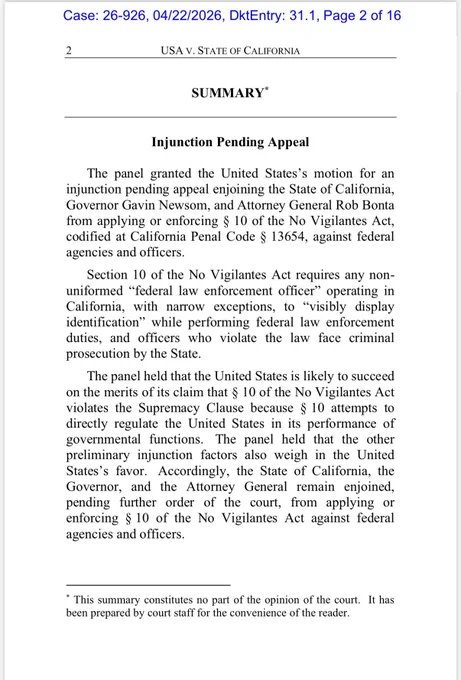 Case: 26-926, 04/22/2026, DktEntry: 31.1, Page 2 of 16

2 USA V. STATE OF CALIFORNIA

SUMMARY$^{*}$

Injunction Pending Appeal

The panel granted the United States's motion for an injunction pending appeal enjoining the State of California, Governor Gavin Newsom, and Attorney General Rob Bonta from applying or enforcing § 10 of the No Vigilantes Act, codified at California Penal Code § 13654, against federal agencies and officers.

Section 10 of the No Vigilantes Act requires any non-uniformed "federal law enforcement officer" operating in California, with narrow exceptions, to "visibly display identification" while performing federal law enforcement duties, and officers who violate the law face criminal prosecution by the State.

The panel held that the United States is likely to succeed on the merits of its claim that § 10 of the No Vigilantes Act violates the Supremacy Clause because § 10 attempts to directly regulate the United States in its performance of governmental functions. The panel held that the other preliminary injunction factors also weigh in the United States's favor. Accordingly, the State of California, the Governor, and the Attorney General remain enjoined, pending further order of the court, from applying or enforcing § 10 of the No Vigilantes Act against federal agencies and officers.

$^{*}$ This summary constitutes no part of the opinion of the court. It has been prepared by court staff for the convenience of the reader.